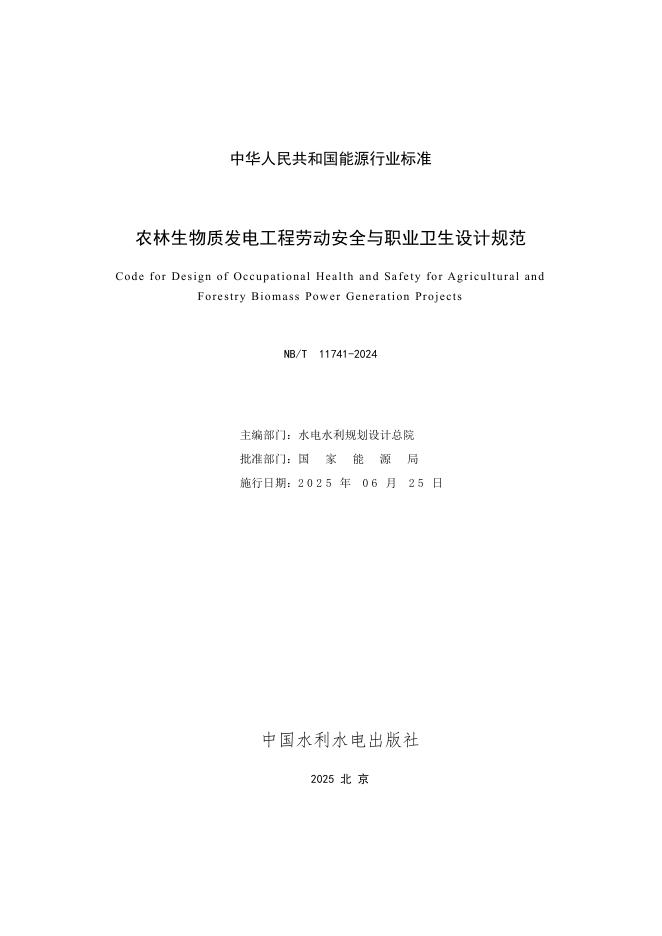 中华人民共和国能源行业标准

农林生物质发电工程劳动安全与职业卫生设计规范

Code for Design of Occupational Health and Safety for Agricultural and Forestry Biomass Power Generation Projects

NB/T 11741-2024

主编部门：水电水利规划设计总院
批准部门：国 家 能 源 局
施行日期：2025 年 06 月 25 日

中国水利水电出版社

2025 北 京